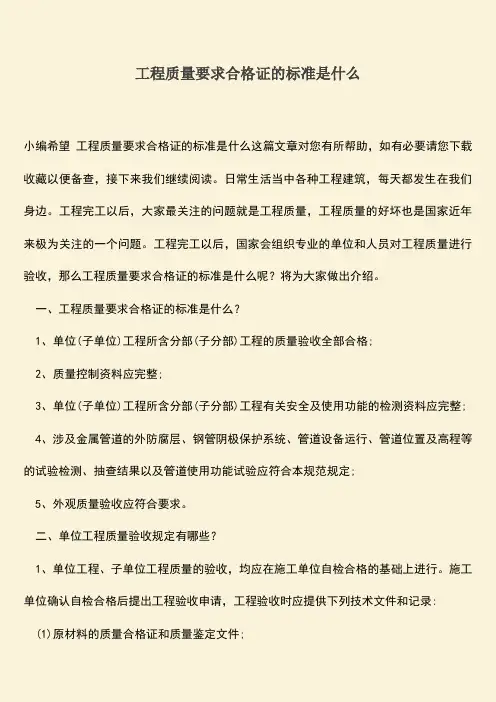 工程质量要求合格证的标准是什么

小编希望 工程质量要求合格证的标准是什么这篇文章对您有所帮助，如有必要请您下载收藏以便备查，接下来我们继续阅读。日常生活当中各种工程建筑，每天都发生在我们身边。工程完工以后，大家最关注的问题就是工程质量，工程质量的好坏也是国家近年来极为关注的一个问题。工程完工以后，国家会组织专业的单位和人员对工程质量进行验收，那么工程质量要求合格证的标准是什么呢？将为大家做出介绍。

一、工程质量要求合格证的标准是什么？

1、单位(子单位)工程所含分部(子分部)工程的质量验收全部合格；

2、质量控制资料应完整；

3、单位(子单位)工程所含分部(子分部)工程有关安全及使用功能的检测资料应完整；

4、涉及金属管道的外防腐层、钢管阴极保护系统、管道设备运行、管道位置及高程等的试验检测、抽查结果以及管道使用功能试验应符合本规范规定；

5、外观质量验收应符合要求。

二、单位工程质量验收规定有哪些？

1、单位工程、子单位工程质量的验收，均应在施工单位自检合格的基础上进行。施工单位确认自检合格后提出工程验收申请，工程验收时应提供下列技术文件和记录：

(1)原材料的质量合格证和质量鉴定文件；